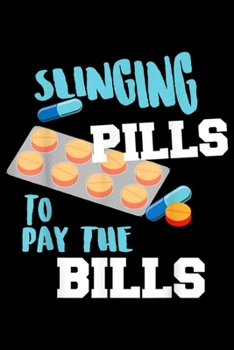 SLINGING
PILLS
TO
PAY THE
BILLS